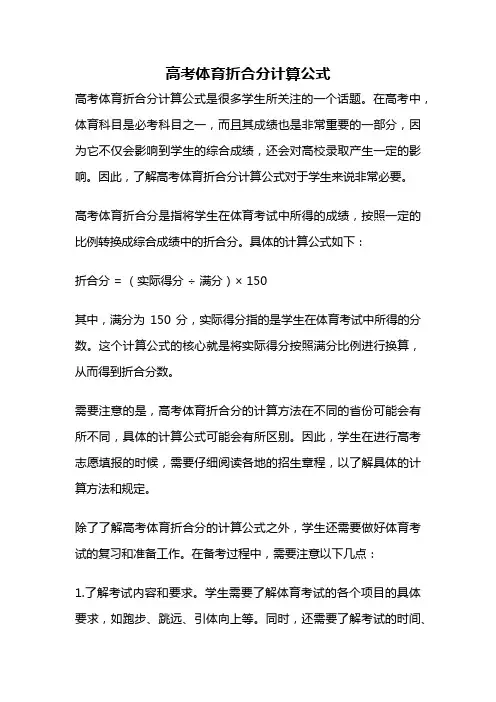 高考体育折合分计算公式

高考体育折合分计算公式是很多学生所关注的一个话题。在高考中，体育科目是必考科目之一，而且其成绩也是非常重要的一部分，因为它不仅会影响到学生的综合成绩，还会对高校录取产生一定的影响。因此，了解高考体育折合分计算公式对于学生来说非常必要。

高考体育折合分是指将学生在体育考试中所得的成绩，按照一定的比例转换成综合成绩中的折合分。具体的计算公式如下：

折合分 = （实际得分 ÷ 满分）× 150

其中，满分为 150 分，实际得分指的是学生在体育考试中所得的分数。这个计算公式的核心就是将实际得分按照满分比例进行换算，从而得到折合分数。

需要注意的是，高考体育折合分的计算方法在不同的省份可能会有所不同，具体的计算公式可能会有所区别。因此，学生在进行高考志愿填报的时候，需要仔细阅读各地的招生章程，以了解具体的计算方法和规定。

除了了解高考体育折合分的计算公式之外，学生还需要做好体育考试的复习和准备工作。在备考过程中，需要注意以下几点：

1.了解考试内容和要求。学生需要了解体育考试的各个项目的具体要求，如跑步、跳远、引体向上等。同时，还需要了解考试的时间、